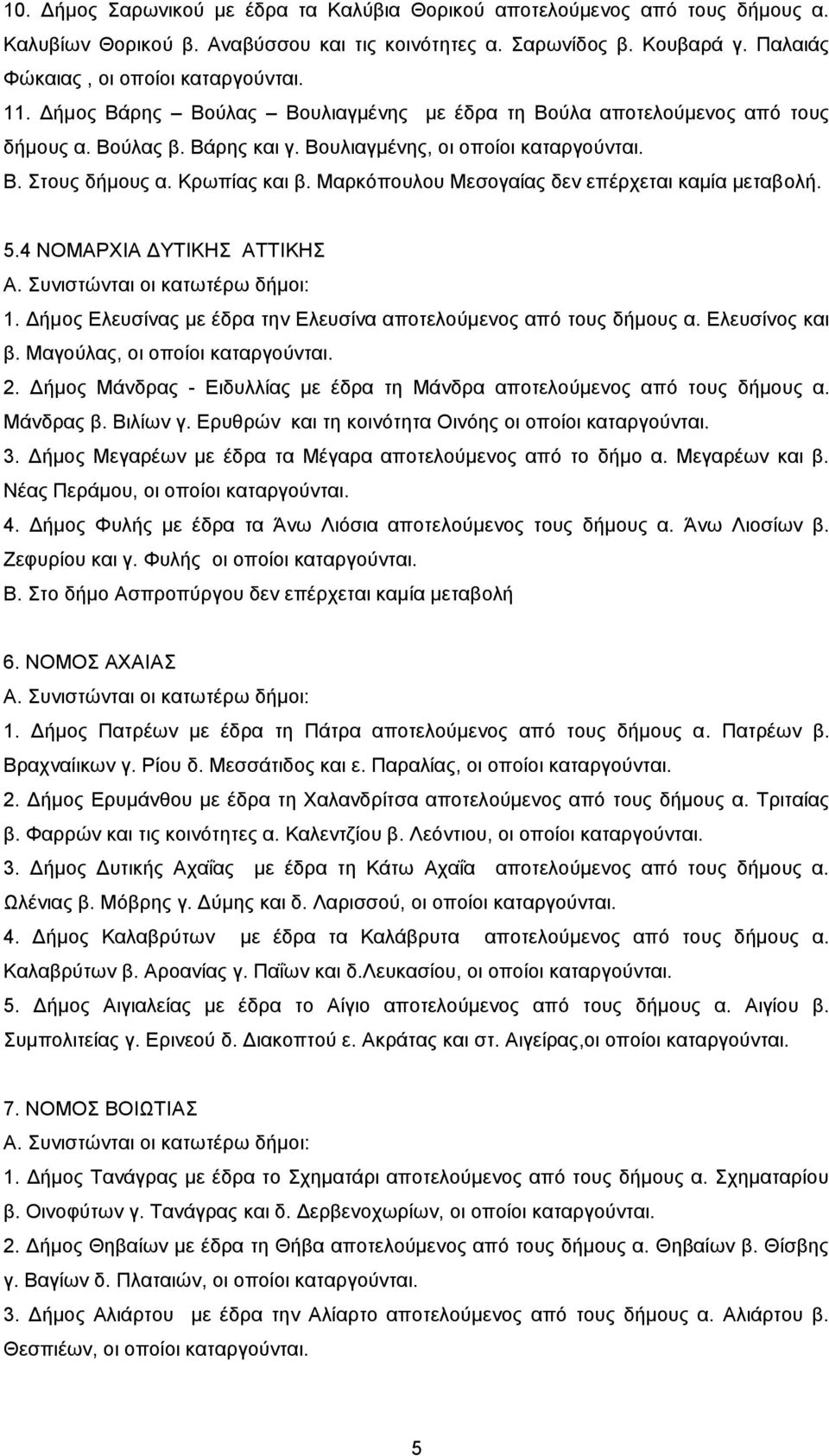 10. Δήμος Σαρωνικού με έδρα τα Καλύβια Θορικού αποτελούμενος από τους δήμους α. Καλυβίων Θορικού β. Αναβύσσου και τις κοινότητες α. Σαρωνίδος β. Κουβαρά γ. Παλαιάς Φώκαιας , οι οποίοι καταργούνται.
11. Δήμος Βάρης – Βούλας – Βουλιαγμένης με έδρα τη Βούλα αποτελούμενος από τους δήμους α. Βούλας β. Βάρης και γ. Βουλιαγμένης, οι οποίοι καταργούνται.
Β. Στους δήμους α. Κρωπίας και β. Μαρκόπουλου Μεσογαίας δεν επέρχεται καμία μεταβολή.

5.4 ΝΟΜΑΡΧΙΑ ΔΥΤΙΚΗΣ ΑΤΤΙΚΗΣ
Α. Συνιστώνται οι κατωτέρω δήμοι:
1. Δήμος Ελευσίνας με έδρα την Ελευσίνα αποτελούμενος από τους δήμους α. Ελευσίνος και β. Μαγούλας, οι οποίοι καταργούνται.
2. Δήμος Μάνδρας - Ειδυλλίας με έδρα τη Μάνδρα αποτελούμενος από τους δήμους α. Μάνδρας β. Βιλίων γ. Ερυθρών και τη κοινότητα Οινόης οι οποίοι καταργούνται.
3. Δήμος Μεγαρέων με έδρα τα Μέγαρα αποτελούμενος από το δήμο α. Μεγαρέων και β. Νέας Περάμου, οι οποίοι καταργούνται.
4. Δήμος Φυλής με έδρα τα Άνω Λιόσια αποτελούμενος τους δήμους α. Άνω Λιοσίων β. Ζεφυρίου και γ. Φυλής οι οποίοι καταργούνται.
Β. Στο δήμο Ασπροπύργου δεν επέρχεται καμία μεταβολή

6. ΝΟΜΟΣ ΑΧΑΙΑΣ
Α. Συνιστώνται οι κατωτέρω δήμοι:
1. Δήμος Πατρέων με έδρα τη Πάτρα αποτελούμενος από τους δήμους α. Πατρέων β. Βραχναίικων γ. Ρίου δ. Μεσσάτιδος και ε. Παραλίας, οι οποίοι καταργούνται.
2. Δήμος Ερυμάνθου με έδρα τη Χαλανδρίτσα αποτελούμενος από τους δήμους α. Τριταίας β. Φαρρών και τις κοινότητες α. Καλεντζίου β. Λεόντιου, οι οποίοι καταργούνται.
3. Δήμος Δυτικής Αχαΐας με έδρα τη Κάτω Αχαΐα αποτελούμενος από τους δήμους α. Ωλένιας β. Μόβρης γ. Δύμης και δ. Λαρισσού, οι οποίοι καταργούνται.
4. Δήμος Καλαβρύτων με έδρα τα Καλάβρυτα αποτελούμενος από τους δήμους α. Καλαβρύτων β. Αροανίας γ. Παΐων και δ.Λευκασίου, οι οποίοι καταργούνται.
5. Δήμος Αιγιαλείας με έδρα το Αίγιο αποτελούμενος από τους δήμους α. Αιγίου β. Συμπολιτείας γ. Ερινεού δ. Διακοπτού ε. Ακράτας και στ. Αιγείρας,οι οποίοι καταργούνται.

7. ΝΟΜΟΣ ΒΟΙΩΤΙΑΣ
Α. Συνιστώνται οι κατωτέρω δήμοι:
1. Δήμος Τανάγρας με έδρα το Σχηματάρι αποτελούμενος από τους δήμους α. Σχηματαρίου β. Οινοφύτων γ. Τανάγρας και δ. Δερβενοχωρίων, οι οποίοι καταργούνται.
2. Δήμος Θηβαίων με έδρα τη Θήβα αποτελούμενος από τους δήμους α. Θηβαίων β. Θίσβης γ. Βαγίων δ. Πλαταιών, οι οποίοι καταργούνται.
3. Δήμος Αλιάρτου με έδρα την Αλίαρτο αποτελούμενος από τους δήμους α. Αλιάρτου β. Θεσπιέων, οι οποίοι καταργούνται.

5